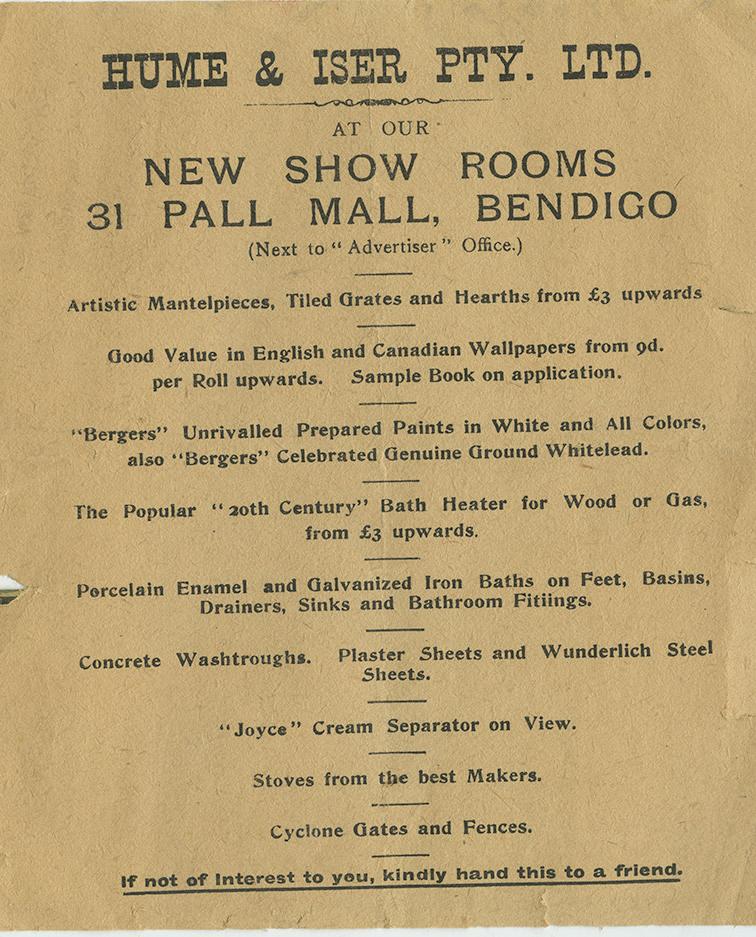 HUME & ISER PTY. LTD.

AT OUR

NEW SHOW ROOMS
31 PALL MALL, BENDIGO
(Next to "Advertiser" Office.)

Artistic Mantelpieces, Tiled Grates and Hearths from £3 upwards

Good Value in English and Canadian Wallpapers from 9d. per Roll upwards. Sample Book on application.

"Bergers" Unrivalled Prepared Paints in White and All Colors, also "Bergers" Celebrated Genuine Ground Whitelead.

The Popular "20th Century" Bath Heater for Wood or Gas, from £3 upwards.

Porcelain Enamel and Galvanized Iron Baths on Feet, Basins, Drainers, Sinks and Bathroom Fitiings.

Concrete Washtroughs. Plaster Sheets and Wunderlich Steel Sheets.

"Joyce" Cream Separator on View.

Stoves from the best Makers.

Cyclone Gates and Fences.

If not of Interest to you, kindly hand this to a friend.